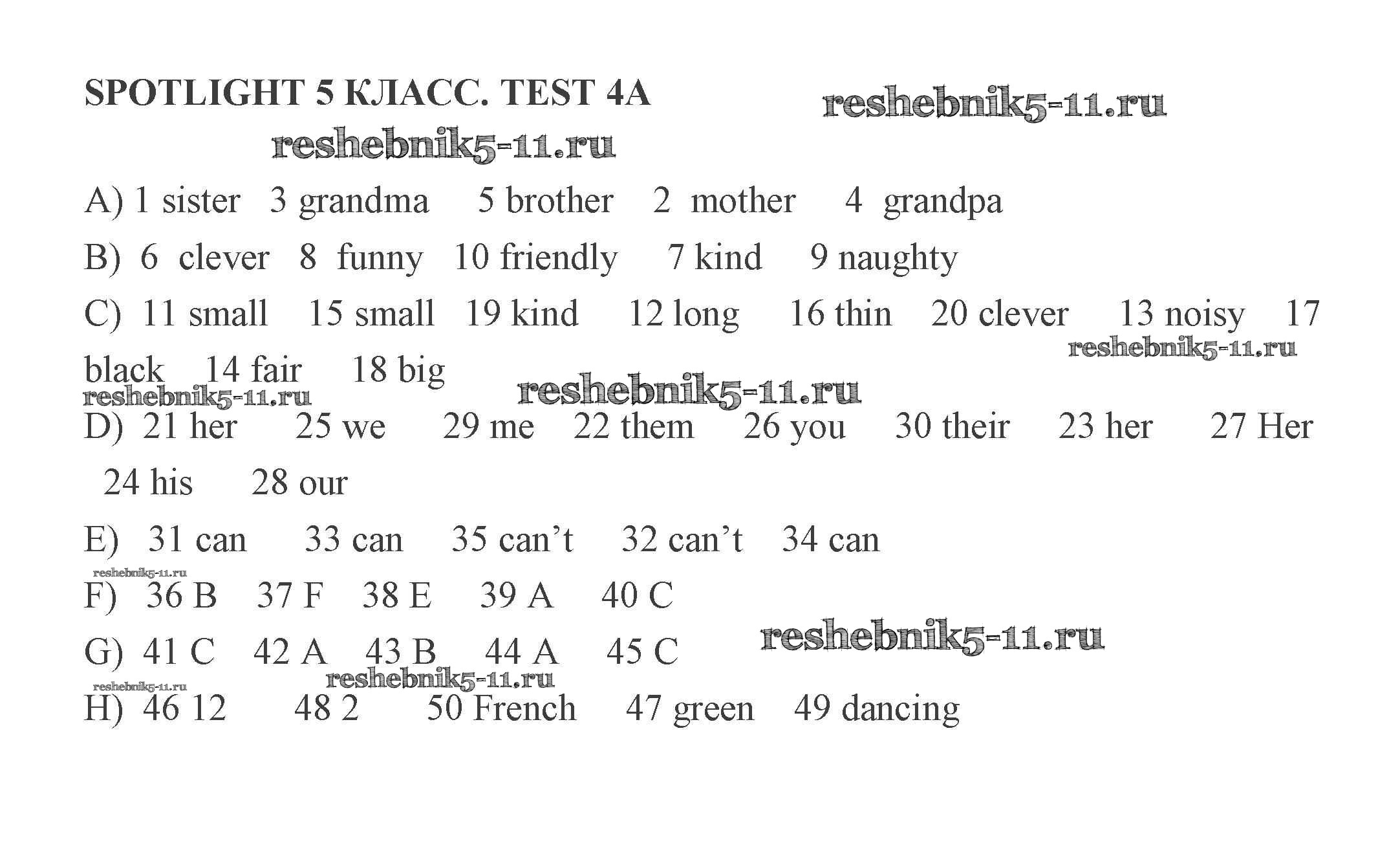 SPOTLIGHT 5 КЛАСС. TEST 4A

reshebnik5-11.ru

reshebnik5-11.ru

A) 1 sister 3 grandma 5 brother 2 mother 4 grandpa

B) 6 clever 8 funny 10 friendly 7 kind 9 naughty

C) 11 small 15 small 19 kind 12 long 16 thin 20 clever 13 noisy 17 black 14 fair 18 big

reshebnik5-11.ru

reshebnik5-11.ru

reshebnik5-11.ru

D) 21 her 25 we 29 me 22 them 26 you 30 their 23 her 27 Her 24 his 28 our

E) 31 can 33 can 35 can't 32 can't 34 can

reshebnik5-11.ru

F) 36 B 37 F 38 E 39 A 40 C

G) 41 C 42 A 43 B 44 A 45 C

reshebnik5-11.ru

reshebnik5-11.ru

reshebnik5-11.ru

H) 46 12 48 2 50 French 47 green 49 dancing